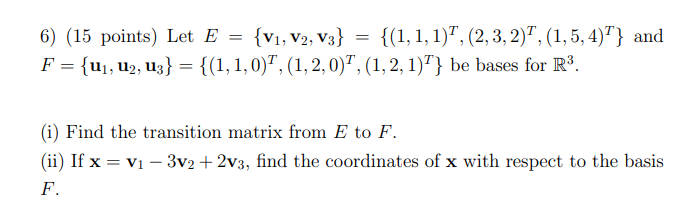 6) (15 points) Let $E = \{\mathbf{v}_1, \mathbf{v}_2, \mathbf{v}_3\} = \{(1,1,1)^T, (2,3,2)^T, (1,5,4)^T\}$ and $F = \{\mathbf{u}_1, \mathbf{u}_2, \mathbf{u}_3\} = \{(1,1,0)^T, (1,2,0)^T, (1,2,1)^T\}$ be bases for $\mathbb{R}^3$.

(i) Find the transition matrix from $E$ to $F$.
(ii) If $\mathbf{x} = \mathbf{v}_1 - 3\mathbf{v}_2 + 2\mathbf{v}_3$, find the coordinates of $\mathbf{x}$ with respect to the basis $F$.